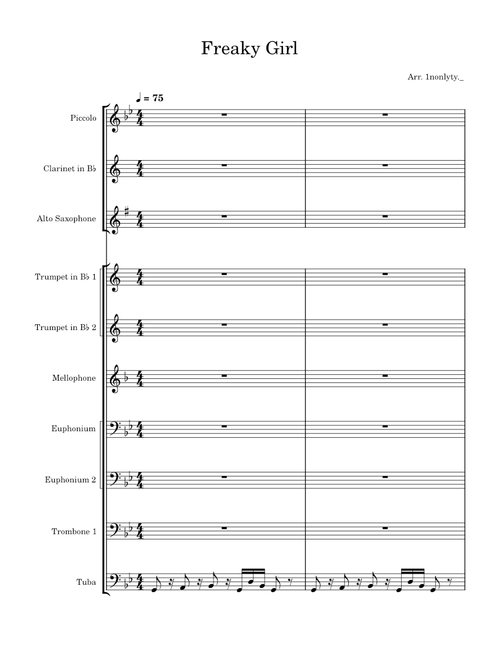 Freaky Girl

Arr. 1nonlyty._

♩ = 75

Piccolo

Clarinet in B♭

Alto Saxophone

Trumpet in B♭ 1

Trumpet in B♭ 2

Mellophone

Euphonium

Euphonium 2

Trombone 1

Tuba